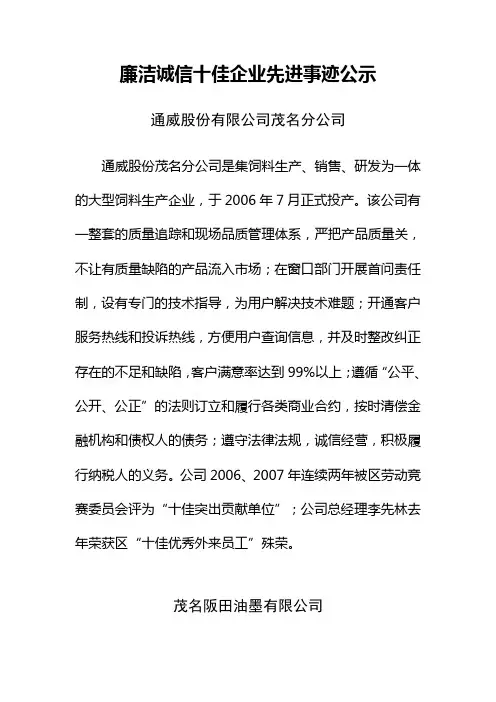 廉洁诚信十佳企业先进事迹公示

通威股份有限公司茂名分公司

通威股份茂名分公司是集饲料生产、销售、研发为一体的大型饲料生产企业，于 2006 年 7 月正式投产。该公司有一整套的质量追踪和现场品质管理体系，严把产品质量关，不让有质量缺陷的产品流入市场；在窗口部门开展首问责任制，设有专门的技术指导，为用户解决技术难题；开通客户服务热线和投诉热线，方便用户查询信息，并及时整改纠正存在的不足和缺陷，客户满意率达到 99%以上；遵循“公平、公开、公正”的法则订立和履行各类商业合约，按时清偿金融机构和债权人的债务；遵守法律法规，诚信经营，积极履行纳税人的义务。公司 2006、2007 年连续两年被区劳动竞赛委员会评为“十佳突出贡献单位”；公司总经理李先林去年荣获区“十佳优秀外来员工”殊荣。

茂名阪田油墨有限公司